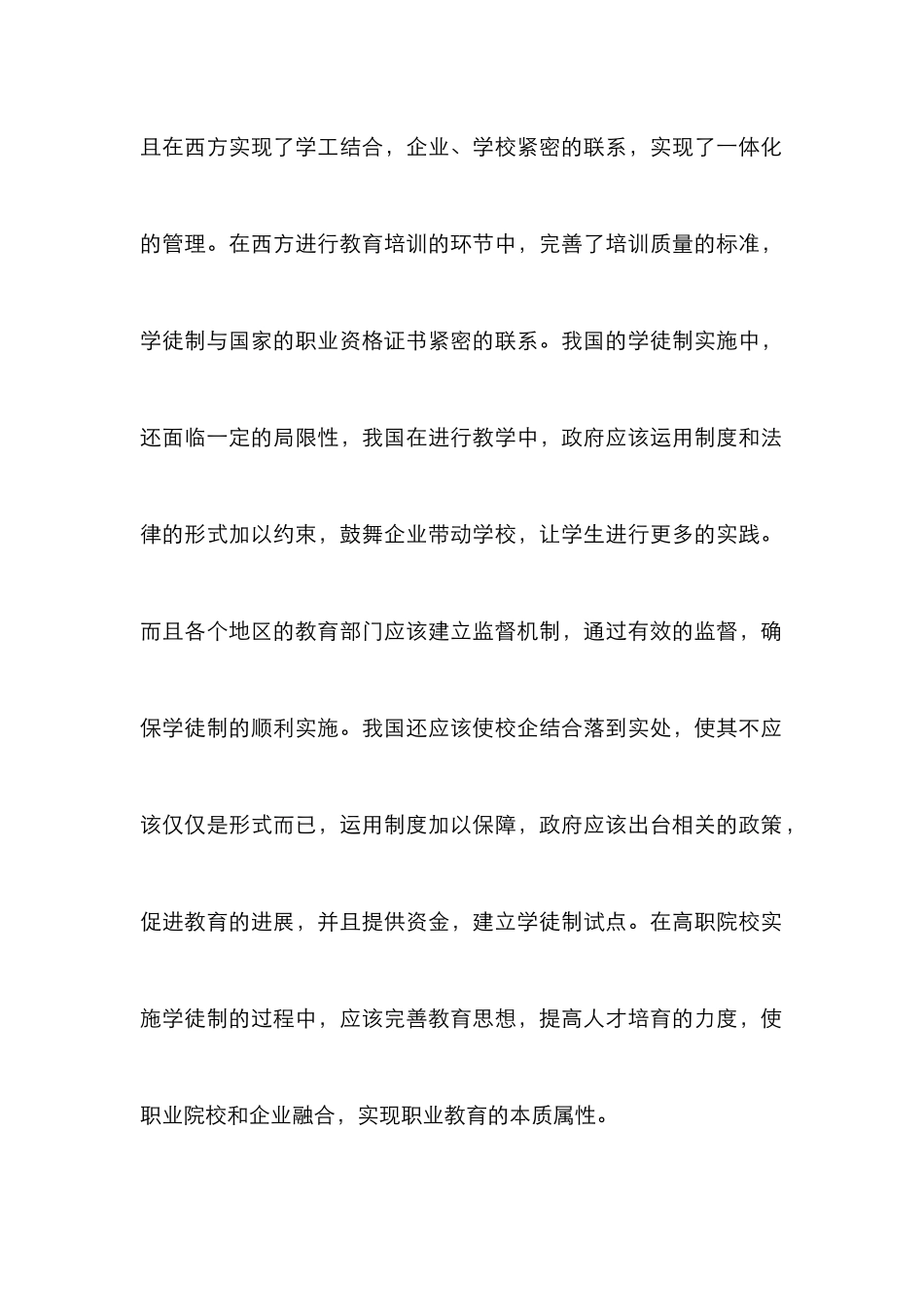 且在西方实现了学工结合，企业、学校紧密的联系，实现了一体化的管理。在西方进行教育培训的环节中，完善了培训质量的标准，学徒制与国家的职业资格证书紧密的联系。我国的学徒制实施中，还面临一定的局限性，我国在进行教学中，政府应该运用制度和法律的形式加以约束，鼓舞企业带动学校，让学生进行更多的实践。而且各个地区的教育部门应该建立监督机制，通过有效的监督，确保学徒制的顺利实施。我国还应该使校企结合落到实处，使其不应该仅仅是形式而已，运用制度加以保障，政府应该出台相关的政策，促进教育的进展，并且提供资金，建立学徒制试点。在高职院校实施学徒制的过程中，应该完善教育思想，提高人才培育的力度，使职业院校和企业融合，实现职业教育的本质属性。